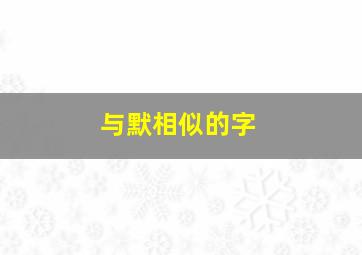 与默相似的字